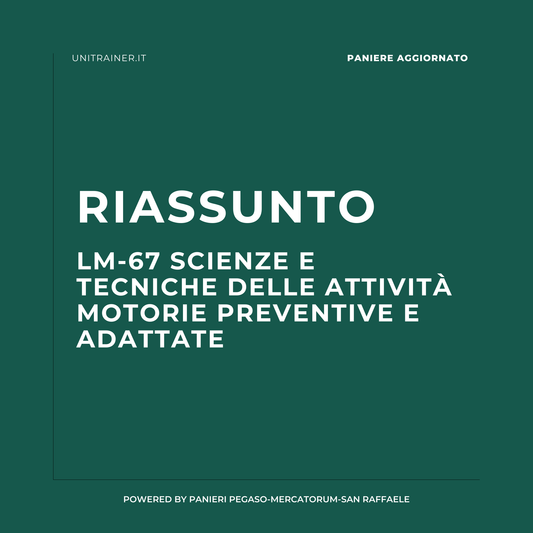 UNITRAINER.IT

PANIERE AGGIORNATO

RIASSUNTO

LM-67 SCIENZE E TECNICHE DELLE ATTIVITÀ MOTORIE PREVENTIVE E ADATTATE

POWERED BY PANIERI PEGASO-MERCATORUM-SAN RAFFAELE